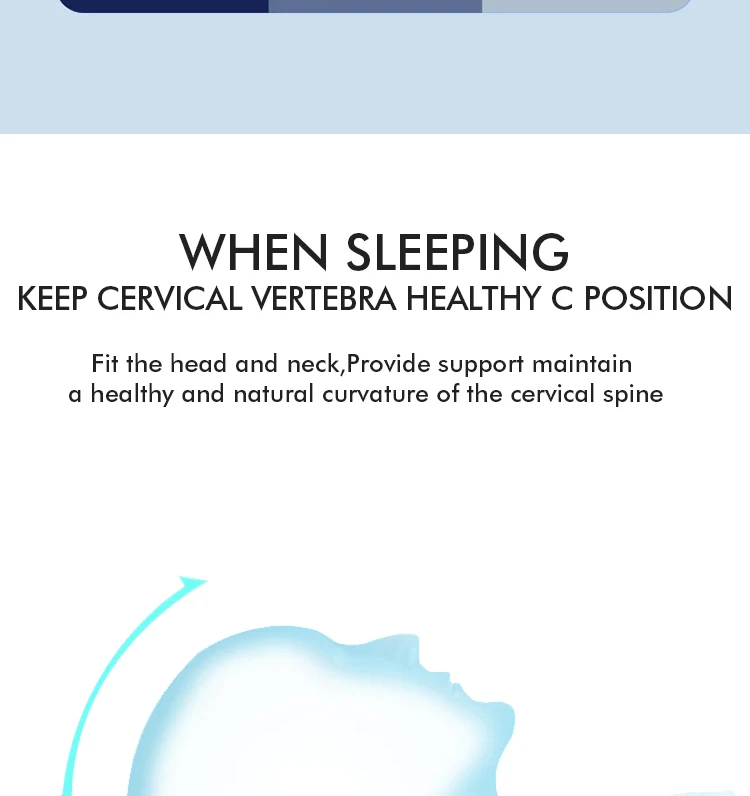 WHEN SLEEPING
KEEP CERVICAL VERTEBRA HEALTHY C POSITION

Fit the head and neck,Provide support maintain a healthy and natural curvature of the cervical spine